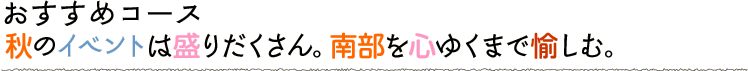 おすすめコース
秋のイベントは盛りだくさん。南部を心ゆくまで愉しむ。